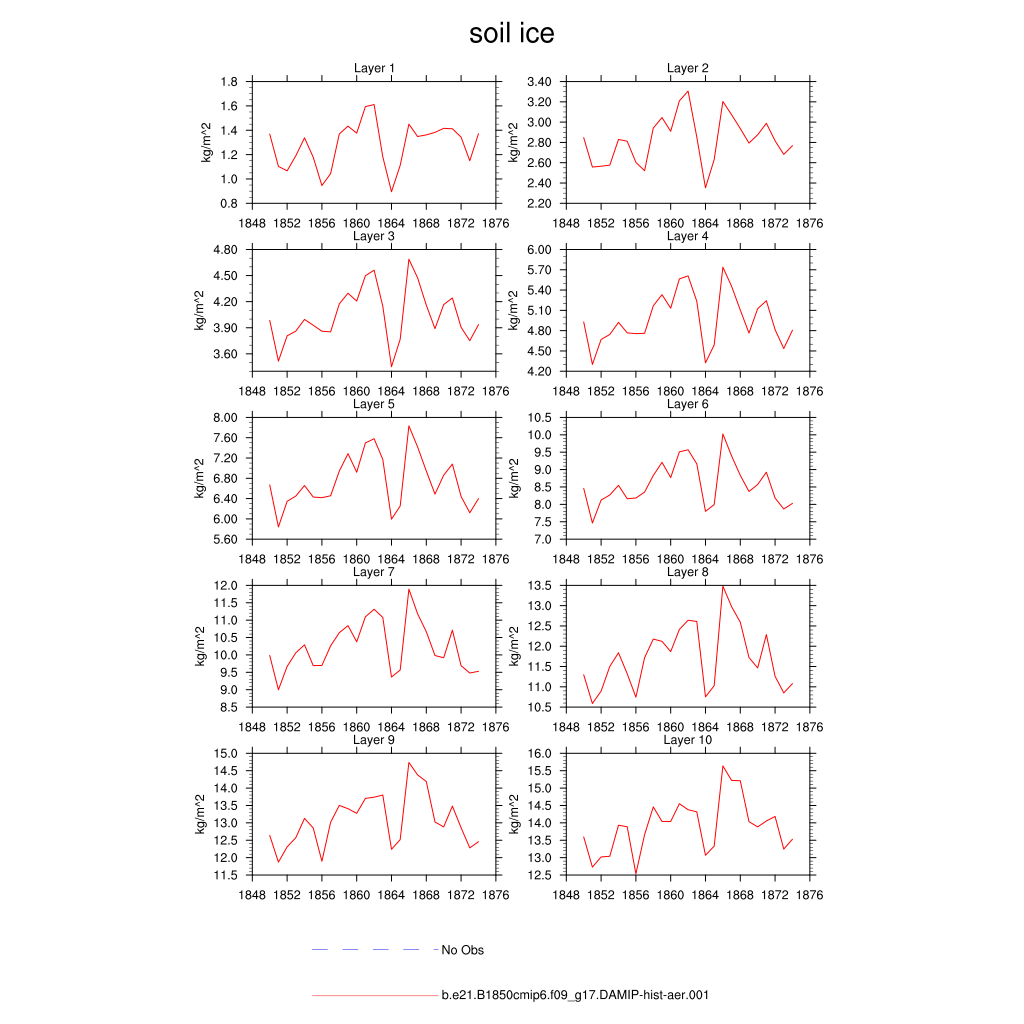 soil ice

Layer 1
kg/m^2
1.8
1.6
1.4
1.2
1.0
0.8
1848 1852 1856 1860 1864 1868 1872 1876

Layer 2
kg/m^2
3.40
3.20
3.00
2.80
2.60
2.40
2.20
1848 1852 1856 1860 1864 1868 1872 1876

Layer 3
kg/m^2
4.80
4.50
4.20
3.90
3.60
1848 1852 1856 1860 1864 1868 1872 1876

Layer 4
kg/m^2
6.00
5.70
5.40
5.10
4.80
4.50
4.20
1848 1852 1856 1860 1864 1868 1872 1876

Layer 5
kg/m^2
8.00
7.60
7.20
6.80
6.40
6.00
5.60
1848 1852 1856 1860 1864 1868 1872 1876

Layer 6
kg/m^2
10.5
10.0
9.5
9.0
8.5
8.0
7.5
7.0
1848 1852 1856 1860 1864 1868 1872 1876

Layer 7
kg/m^2
12.0
11.5
11.0
10.5
10.0
9.5
9.0
8.5
1848 1852 1856 1860 1864 1868 1872 1876

Layer 8
kg/m^2
13.5
13.0
12.5
12.0
11.5
11.0
10.5
1848 1852 1856 1860 1864 1868 1872 1876

Layer 9
kg/m^2
15.0
14.5
14.0
13.5
13.0
12.5
12.0
11.5
1848 1852 1856 1860 1864 1868 1872 1876

Layer 10
kg/m^2
16.0
15.5
15.0
14.5
14.0
13.5
13.0
12.5
1848 1852 1856 1860 1864 1868 1872 1876

No Obs

b.e21.B1850cmip6.f09_g17.DAMIP-hist-aer.001